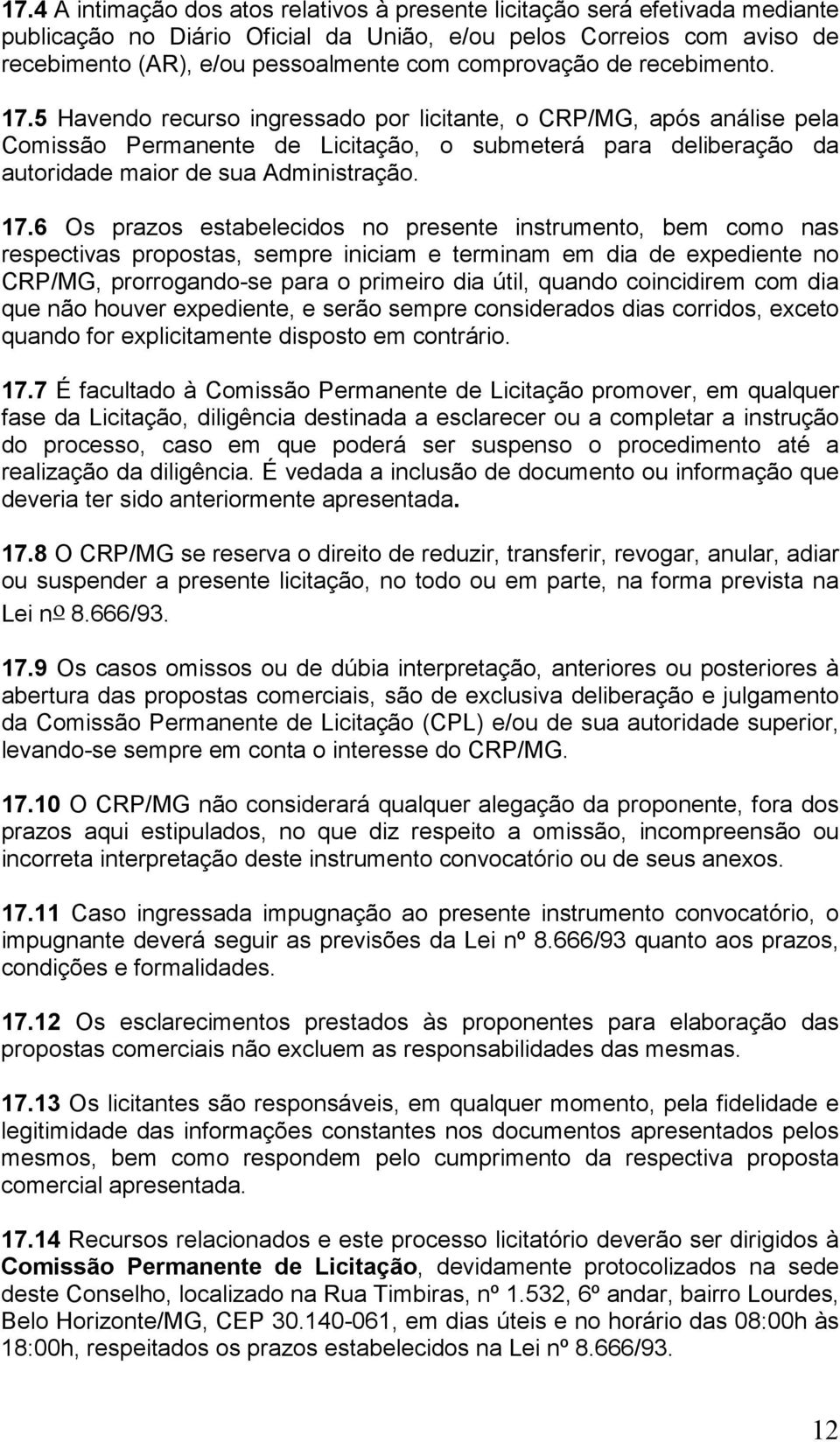 17.4 A intimação dos atos relativos à presente licitação será efetivada mediante publicação no Diário Oficial da União, e/ou pelos Correios com aviso de recebimento (AR), e/ou pessoalmente com comprovação de recebimento.

17.5 Havendo recurso ingressado por licitante, o CRP/MG, após análise pela Comissão Permanente de Licitação, o submeterá para deliberação da autoridade maior de sua Administração.

17.6 Os prazos estabelecidos no presente instrumento, bem como nas respectivas propostas, sempre iniciam e terminam em dia de expediente no CRP/MG, prorrogando-se para o primeiro dia útil, quando coincidirem com dia que não houver expediente, e serão sempre considerados dias corridos, exceto quando for explicitamente disposto em contrário.

17.7 É facultado à Comissão Permanente de Licitação promover, em qualquer fase da Licitação, diligência destinada a esclarecer ou a completar a instrução do processo, caso em que poderá ser suspenso o procedimento até a realização da diligência. É vedada a inclusão de documento ou informação que deveria ter sido anteriormente apresentada.

17.8 O CRP/MG se reserva o direito de reduzir, transferir, revogar, anular, adiar ou suspender a presente licitação, no todo ou em parte, na forma prevista na Lei nº 8.666/93.

17.9 Os casos omissos ou de dúbia interpretação, anteriores ou posteriores à abertura das propostas comerciais, são de exclusiva deliberação e julgamento da Comissão Permanente de Licitação (CPL) e/ou de sua autoridade superior, levando-se sempre em conta o interesse do CRP/MG.

17.10 O CRP/MG não considerará qualquer alegação da proponente, fora dos prazos aqui estipulados, no que diz respeito a omissão, incompreensão ou incorreta interpretação deste instrumento convocatório ou de seus anexos.

17.11 Caso ingressada impugnação ao presente instrumento convocatório, o impugnante deverá seguir as previsões da Lei nº 8.666/93 quanto aos prazos, condições e formalidades.

17.12 Os esclarecimentos prestados às proponentes para elaboração das propostas comerciais não excluem as responsabilidades das mesmas.

17.13 Os licitantes são responsáveis, em qualquer momento, pela fidelidade e legitimidade das informações constantes nos documentos apresentados pelos mesmos, bem como respondem pelo cumprimento da respectiva proposta comercial apresentada.

17.14 Recursos relacionados e este processo licitatório deverão ser dirigidos à Comissão Permanente de Licitação, devidamente protocolizados na sede deste Conselho, localizado na Rua Timbiras, nº 1.532, 6º andar, bairro Lourdes, Belo Horizonte/MG, CEP 30.140-061, em dias úteis e no horário das 08:00h às 18:00h, respeitados os prazos estabelecidos na Lei nº 8.666/93.

12